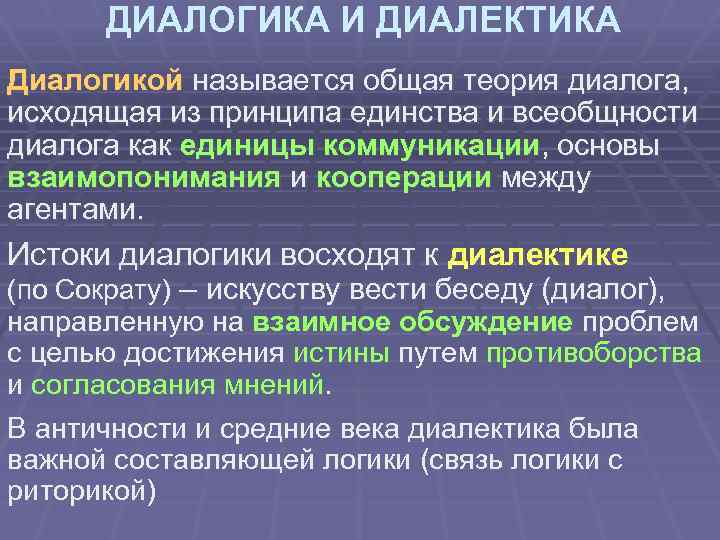 ДИАЛОГИКА И ДИАЛЕКТИКА

Диалогикой называется общая теория диалога, исходящая из принципа единства и всеобщности диалога как единицы коммуникации, основы взаимопонимания и кооперации между агентами.

Истоки диалогики восходят к диалектике (по Сократу) – искусству вести беседу (диалог), направленную на взаимное обсуждение проблем с целью достижения истины путем противоборства и согласования мнений.

В античности и средние века диалектика была важной составляющей логики (связь логики с риторикой)